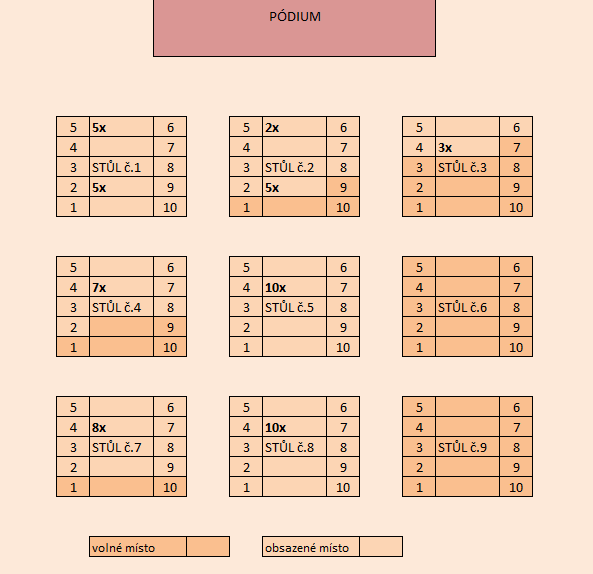 PÓDIUM

| 5 | 5x | 6 |
|---|---|---|
| 4 | | 7 |
| 3 | STŮL č.1 | 8 |
| 2 | 5x | 9 |
| 1 | | 10 |

| 5 | 2x | 6 |
|---|---|---|
| 4 | | 7 |
| 3 | STŮL č.2 | 8 |
| 2 | 5x | 9 |
| 1 | | 10 |

| 5 | | 6 |
|---|---|---|
| 4 | 3x | 7 |
| 3 | STŮL č.3 | 8 |
| 2 | | 9 |
| 1 | | 10 |

| 5 | | 6 |
|---|---|---|
| 4 | 7x | 7 |
| 3 | STŮL č.4 | 8 |
| 2 | | 9 |
| 1 | | 10 |

| 5 | | 6 |
|---|---|---|
| 4 | 10x | 7 |
| 3 | STŮL č.5 | 8 |
| 2 | | 9 |
| 1 | | 10 |

| 5 | | 6 |
|---|---|---|
| 4 | | 7 |
| 3 | STŮL č.6 | 8 |
| 2 | | 9 |
| 1 | | 10 |

| 5 | | 6 |
|---|---|---|
| 4 | 8x | 7 |
| 3 | STŮL č.7 | 8 |
| 2 | | 9 |
| 1 | | 10 |

| 5 | | 6 |
|---|---|---|
| 4 | 10x | 7 |
| 3 | STŮL č.8 | 8 |
| 2 | | 9 |
| 1 | | 10 |

| 5 | | 6 |
|---|---|---|
| 4 | | 7 |
| 3 | STŮL č.9 | 8 |
| 2 | | 9 |
| 1 | | 10 |

volné místo

obsazené místo